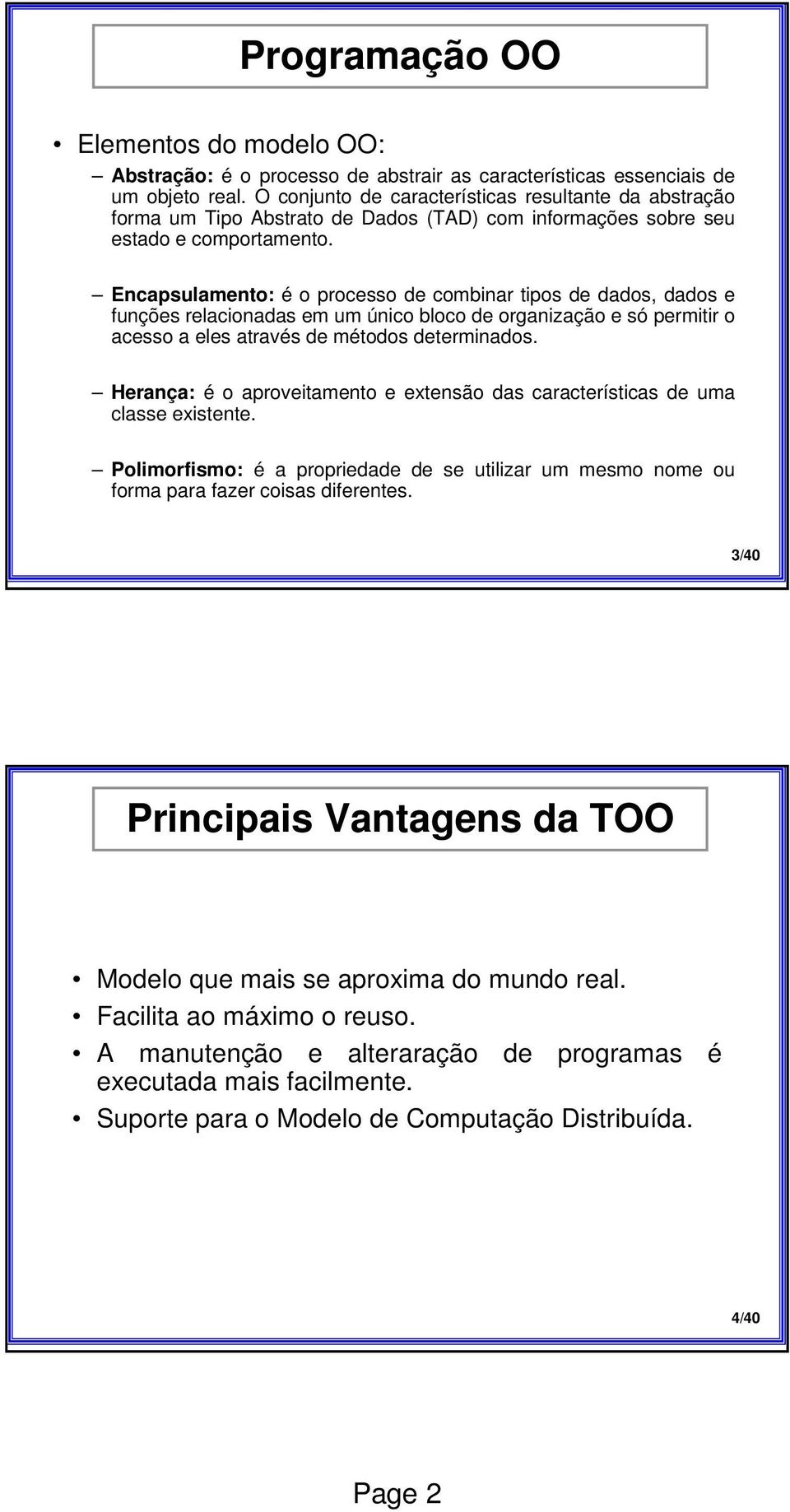 Programação OO

• Elementos do modelo OO:

– Abstração: é o processo de abstrair as características essenciais de um objeto real. O conjunto de características resultante da abstração forma um Tipo Abstrato de Dados (TAD) com informações sobre seu estado e comportamento.

– Encapsulamento: é o processo de combinar tipos de dados, dados e funções relacionadas em um único bloco de organização e só permitir o acesso a eles através de métodos determinados.

– Herança: é o aproveitamento e extensão das características de uma classe existente.

– Polimorfismo: é a propriedade de se utilizar um mesmo nome ou forma para fazer coisas diferentes.

3/40

Principais Vantagens da TOO

• Modelo que mais se aproxima do mundo real.
• Facilita ao máximo o reuso.
• A manutenção e alteraração de programas é executada mais facilmente.
• Suporte para o Modelo de Computação Distribuída.

4/40

Page 2